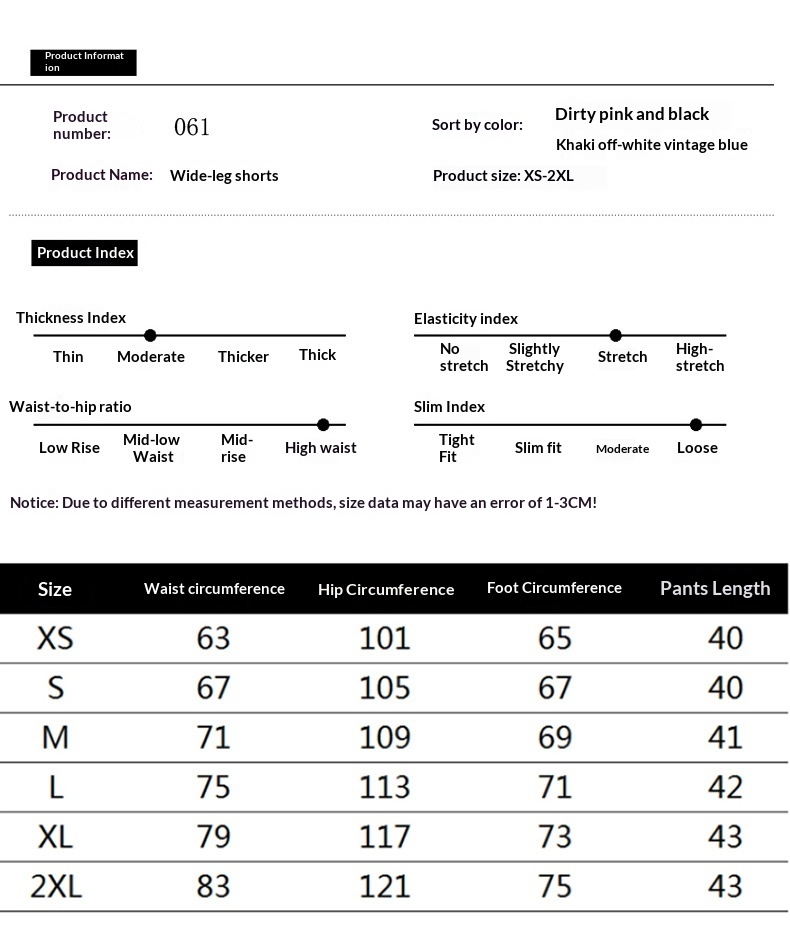 Product Information

Product number: 061

Sort by color: Dirty pink and black
Khaki off-white vintage blue

Product Name: Wide-leg shorts

Product size: XS-2XL

Product Index

Thickness Index
Thin Moderate Thicker Thick

Elasticity index
No stretch Slightly Stretchy Stretch High-stretch

Waist-to-hip ratio
Low Rise Mid-low Waist Mid-rise High waist

Slim Index
Tight Fit Slim fit Moderate Loose

Notice: Due to different measurement methods, size data may have an error of 1-3CM!

| Size | Waist circumference | Hip Circumference | Foot Circumference | Pants Length |
|---|---|---|---|---|
| XS | 63 | 101 | 65 | 40 |
| S | 67 | 105 | 67 | 40 |
| M | 71 | 109 | 69 | 41 |
| L | 75 | 113 | 71 | 42 |
| XL | 79 | 117 | 73 | 43 |
| 2XL | 83 | 121 | 75 | 43 |